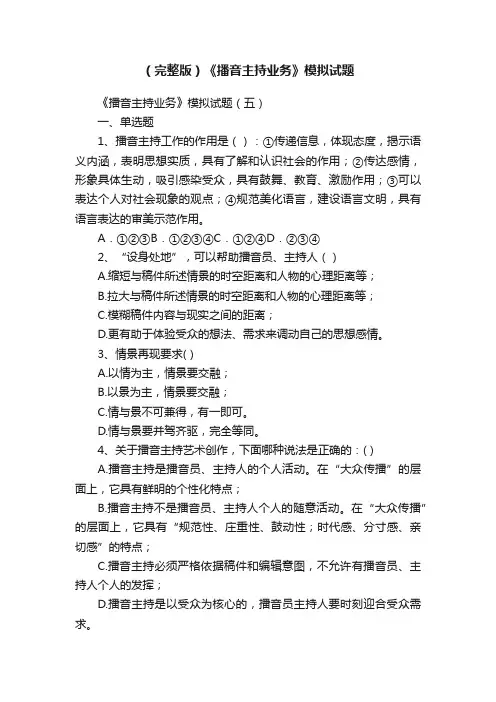 （完整版）《播音主持业务》模拟试题

《播音主持业务》模拟试题（五）

一、单选题

1、播音主持工作的作用是（ ）：①传递信息，体现态度，揭示语义内涵，表明思想实质，具有了解和认识社会的作用；②传达感情，形象具体生动，吸引感染受众，具有鼓舞、教育、激励作用；③可以表达个人对社会现象的观点；④规范美化语言，建设语言文明，具有语言表达的审美示范作用。

A．①②③B．①②③④C．①②④D．②③④

2、“设身处地”，可以帮助播音员、主持人（ ）

A.缩短与稿件所述情景的时空距离和人物的心理距离等；

B.拉大与稿件所述情景的时空距离和人物的心理距离等；

C.模糊稿件内容与现实之间的距离；

D.更有助于体验受众的想法、需求来调动自己的思想感情。

3、情景再现要求( )

A.以情为主，情景要交融；

B.以景为主，情景要交融；

C.情与景不可兼得，有一即可。

D.情与景要并驾齐驱，完全等同。

4、关于播音主持艺术创作，下面哪种说法是正确的：( )

A.播音主持是播音员、主持人的个人活动。在“大众传播”的层面上，它具有鲜明的个性化特点；

B.播音主持不是播音员、主持人个人的随意活动。在“大众传播”的层面上，它具有“规范性、庄重性、鼓动性；时代感、分寸感、亲切感”的特点；

C.播音主持必须严格依据稿件和编辑意图，不允许有播音员、主持人个人的发挥；

D.播音主持是以受众为核心的，播音员主持人要时刻迎合受众需求。